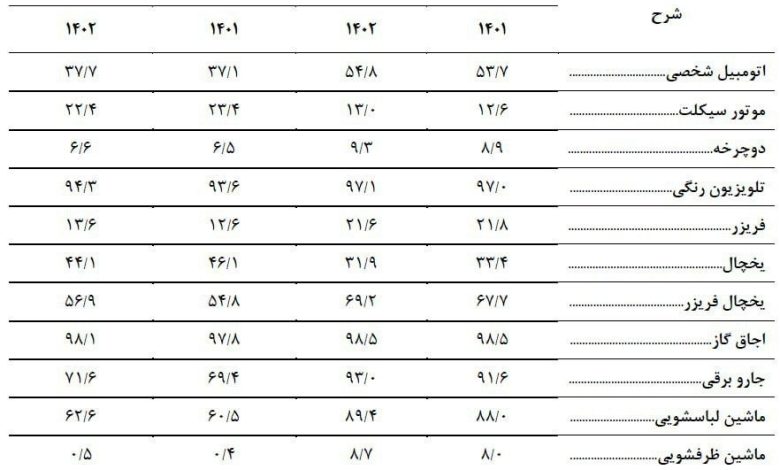 | شرح | ۱۴۰۱ | ۱۴۰۲ | ۱۴۰۱ | ۱۴۰۲ |
|---|---|---|---|---|
| اتومبیل شخصی | ۵۳/۷ | ۵۴/۸ | ۳۷/۱ | ۳۷/۷ |
| موتور سیکلت | ۱۲/۶ | ۱۳/۰ | ۲۳/۴ | ۲۲/۴ |
| دوچرخه | ۸/۹ | ۹/۳ | ۶/۵ | ۶/۶ |
| تلویزیون رنگی | ۹۷/۰ | ۹۷/۱ | ۹۳/۶ | ۹۴/۳ |
| فریزر | ۲۱/۸ | ۲۱/۶ | ۱۲/۶ | ۱۳/۶ |
| یخچال | ۳۳/۴ | ۳۱/۹ | ۴۶/۱ | ۴۴/۱ |
| یخچال فریزر | ۶۷/۷ | ۶۹/۲ | ۵۴/۸ | ۵۶/۹ |
| اجاق گاز | ۹۸/۵ | ۹۸/۵ | ۹۷/۸ | ۹۸/۱ |
| جارو برقی | ۹۱/۶ | ۹۳/۰ | ۶۹/۴ | ۷۱/۶ |
| ماشین لباسشویی | ۸۸/۰ | ۸۹/۴ | ۶۰/۵ | ۶۲/۶ |
| ماشین ظرفشویی | ۸/۰ | ۸/۷ | ۰/۴ | ۰/۵ |